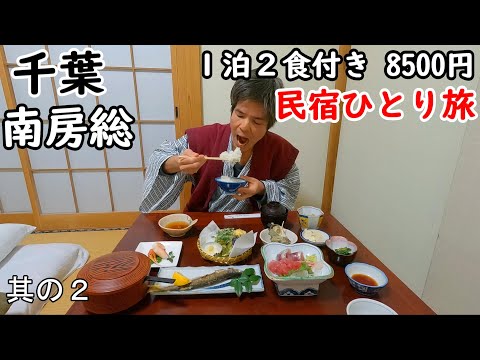 千葉
南房総

１泊２食付き 8500円
民宿ひとり旅

其の２